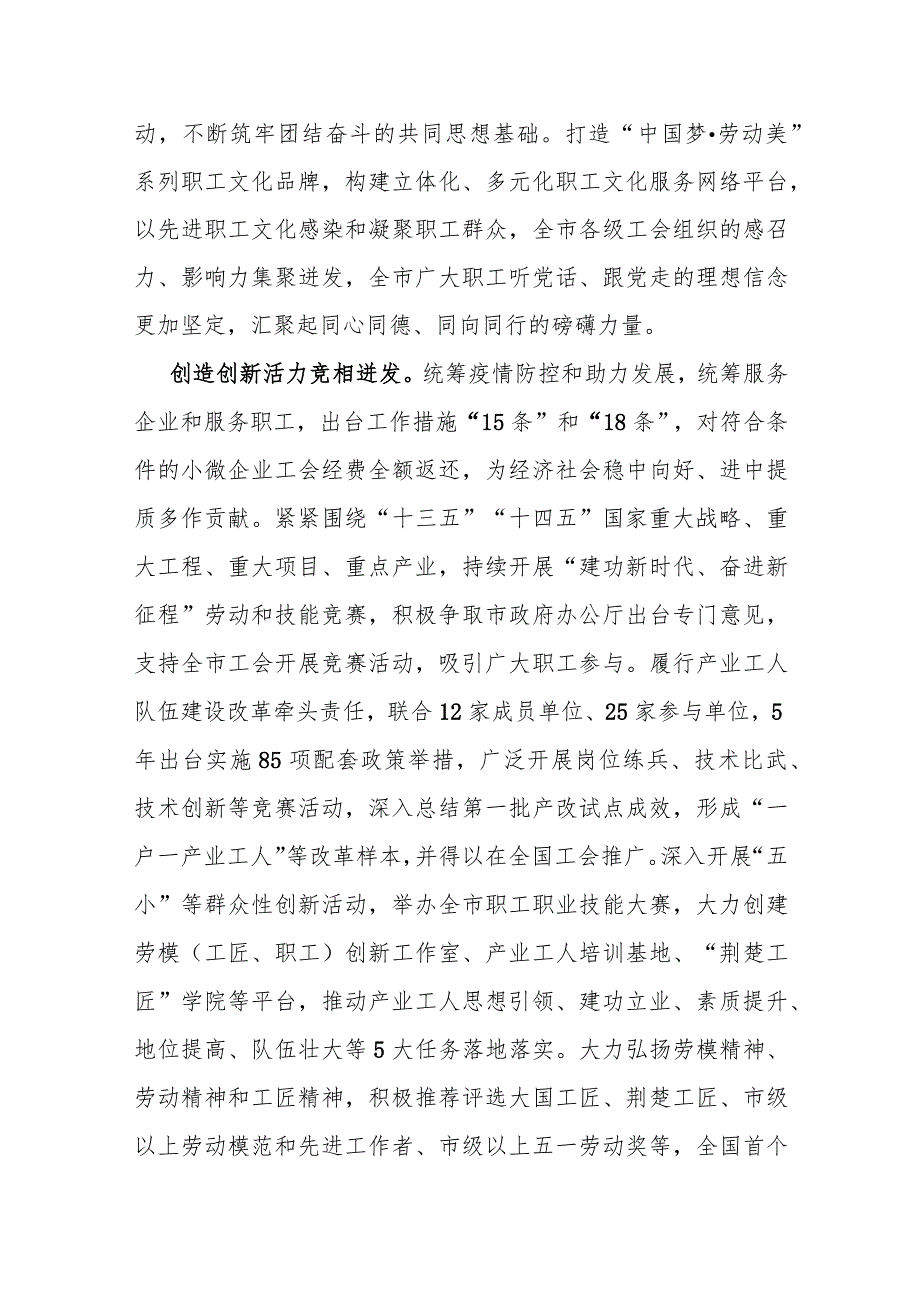 动，不断筑牢团结奋斗的共同思想基础。打造“中国梦•劳动美”系列职工文化品牌，构建立体化、多元化职工文化服务网络平台，以先进职工文化感染和凝聚职工群众，全市各级工会组织的感召力、影响力集聚迸发，全市广大职工听党话、跟党走的理想信念更加坚定，汇聚起同心同德、同向同行的磅礴力量。

创造创新活力竞相迸发。统筹疫情防控和助力发展，统筹服务企业和服务职工，出台工作措施“15条”和“18条”，对符合条件的小微企业工会经费全额返还，为经济社会稳中向好、进中提质多作贡献。紧紧围绕“十三五”“十四五”国家重大战略、重大工程、重大项目、重点产业，持续开展“建功新时代、奋进新征程”劳动和技能竞赛，积极争取市政府办公厅出台专门意见，支持全市工会开展竞赛活动，吸引广大职工参与。履行产业工人队伍建设改革牵头责任，联合12家成员单位、25家参与单位，5年出台实施85项配套政策举措，广泛开展岗位练兵、技术比武、技术创新等竞赛活动，深入总结第一批产改试点成效，形成“一户一产业工人”等改革样本，并得以在全国工会推广。深入开展“五小”等群众性创新活动，举办全市职工职业技能大赛，大力创建劳模（工匠、职工）创新工作室、产业工人培训基地、“荆楚工匠”学院等平台，推动产业工人思想引领、建功立业、素质提升、地位提高、队伍壮大等5大任务落地落实。大力弘扬劳模精神、劳动精神和工匠精神，积极推荐评选大国工匠、荆楚工匠、市级以上劳动模范和先进工作者、市级以上五一劳动奖等，全国首个